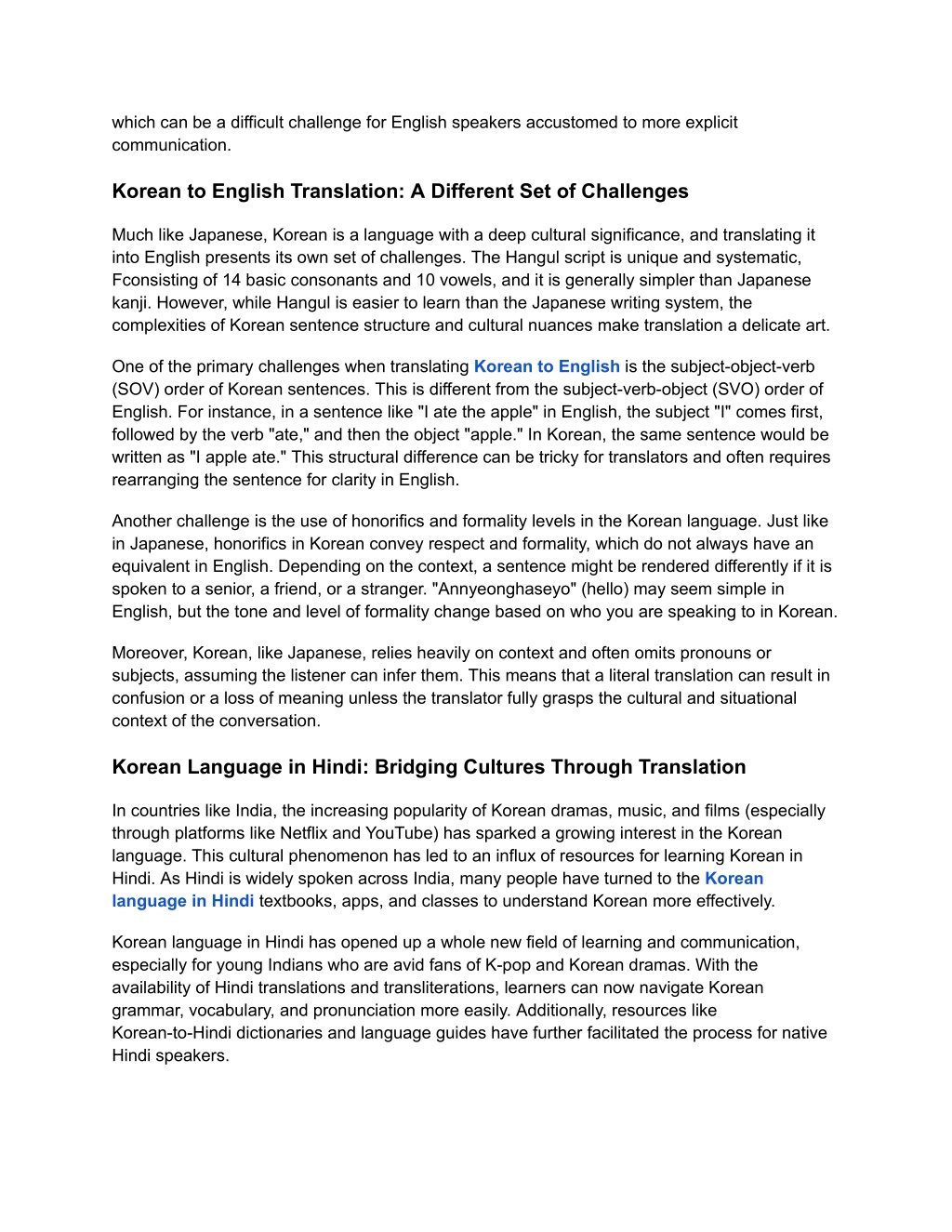 which can be a difficult challenge for English speakers accustomed to more explicit communication.

Korean to English Translation: A Different Set of Challenges

Much like Japanese, Korean is a language with a deep cultural significance, and translating it into English presents its own set of challenges. The Hangul script is unique and systematic, Fconsisting of 14 basic consonants and 10 vowels, and it is generally simpler than Japanese kanji. However, while Hangul is easier to learn than the Japanese writing system, the complexities of Korean sentence structure and cultural nuances make translation a delicate art.

One of the primary challenges when translating Korean to English is the subject-object-verb (SOV) order of Korean sentences. This is different from the subject-verb-object (SVO) order of English. For instance, in a sentence like "I ate the apple" in English, the subject "I" comes first, followed by the verb "ate," and then the object "apple." In Korean, the same sentence would be written as "I apple ate." This structural difference can be tricky for translators and often requires rearranging the sentence for clarity in English.

Another challenge is the use of honorifics and formality levels in the Korean language. Just like in Japanese, honorifics in Korean convey respect and formality, which do not always have an equivalent in English. Depending on the context, a sentence might be rendered differently if it is spoken to a senior, a friend, or a stranger. "Annyeonghaseyo" (hello) may seem simple in English, but the tone and level of formality change based on who you are speaking to in Korean.

Moreover, Korean, like Japanese, relies heavily on context and often omits pronouns or subjects, assuming the listener can infer them. This means that a literal translation can result in confusion or a loss of meaning unless the translator fully grasps the cultural and situational context of the conversation.

Korean Language in Hindi: Bridging Cultures Through Translation

In countries like India, the increasing popularity of Korean dramas, music, and films (especially through platforms like Netflix and YouTube) has sparked a growing interest in the Korean language. This cultural phenomenon has led to an influx of resources for learning Korean in Hindi. As Hindi is widely spoken across India, many people have turned to the Korean language in Hindi textbooks, apps, and classes to understand Korean more effectively.

Korean language in Hindi has opened up a whole new field of learning and communication, especially for young Indians who are avid fans of K-pop and Korean dramas. With the availability of Hindi translations and transliterations, learners can now navigate Korean grammar, vocabulary, and pronunciation more easily. Additionally, resources like Korean-to-Hindi dictionaries and language guides have further facilitated the process for native Hindi speakers.